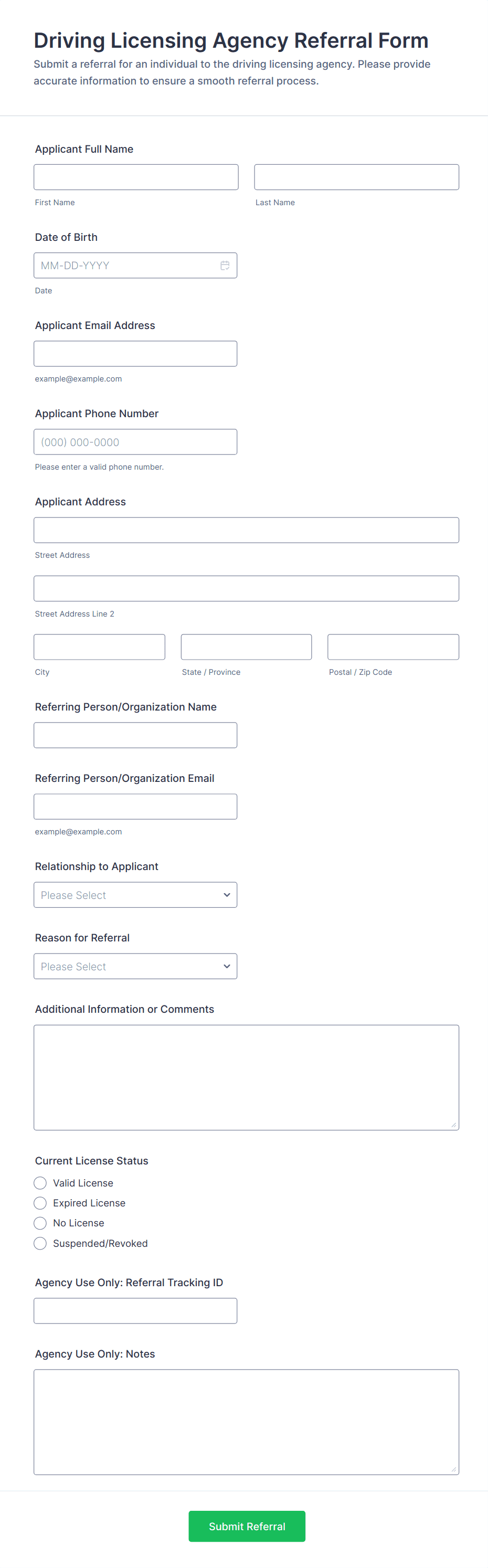 Driving Licensing Agency Referral Form
Submit a referral for an individual to the driving licensing agency. Please provide accurate information to ensure a smooth referral process.

Applicant Full Name

First Name

Last Name

Date of Birth

MM-DD-YYYY

Date

Applicant Email Address

example@example.com

Applicant Phone Number

(000) 000-0000

Please enter a valid phone number.

Applicant Address

Street Address

Street Address Line 2

City

State / Province

Postal / Zip Code

Referring Person/Organization Name

Referring Person/Organization Email

example@example.com

Relationship to Applicant

Please Select

Reason for Referral

Please Select

Additional Information or Comments

Current License Status

Valid License

Expired License

No License

Suspended/Revoked

Agency Use Only: Referral Tracking ID

Agency Use Only: Notes

Submit Referral